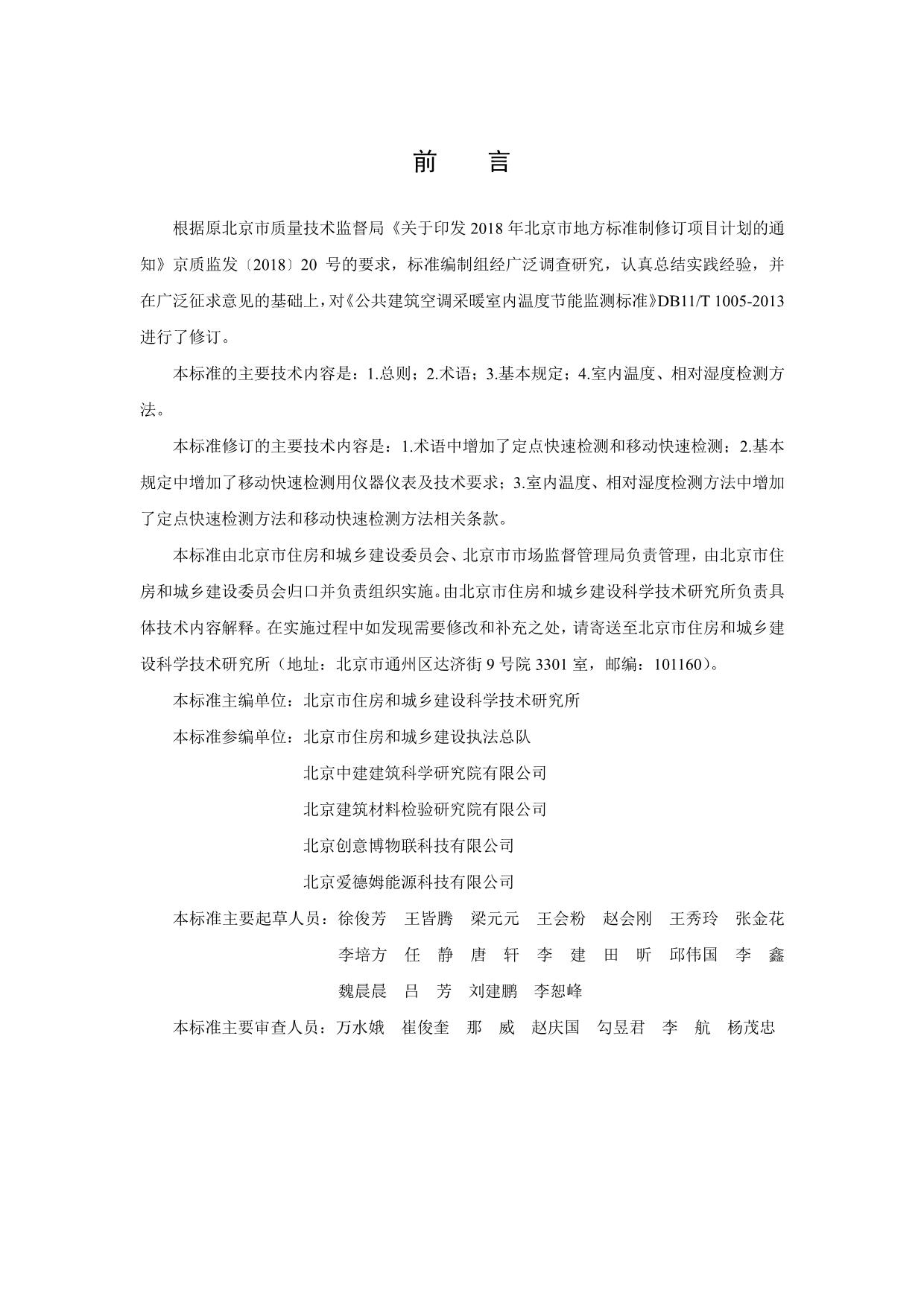 前　言

根据原北京市质量技术监督局《关于印发 2018 年北京市地方标准制修订项目计划的通知》京质监发〔2018〕20 号的要求，标准编制组经广泛调查研究，认真总结实践经验，并在广泛征求意见的基础上，对《公共建筑空调采暖室内温度节能监测标准》DB11/T 1005-2013 进行了修订。

本标准的主要技术内容是：1.总则；2.术语；3.基本规定；4.室内温度、相对湿度检测方法。

本标准修订的主要技术内容是：1.术语中增加了定点快速检测和移动快速检测；2.基本规定中增加了移动快速检测用仪器仪表及技术要求；3.室内温度、相对湿度检测方法中增加了定点快速检测方法和移动快速检测方法相关条款。

本标准由北京市住房和城乡建设委员会、北京市市场监督管理局负责管理，由北京市住房和城乡建设委员会归口并负责组织实施。由北京市住房和城乡建设科学技术研究所负责具体技术内容解释。在实施过程中如发现需要修改和补充之处，请寄送至北京市住房和城乡建设科学技术研究所（地址：北京市通州区达济街 9 号院 3301 室，邮编：101160）。

本标准主编单位：北京市住房和城乡建设科学技术研究所

本标准参编单位：北京市住房和城乡建设执法总队
北京中建建筑科学研究院有限公司
北京建筑材料检验研究院有限公司
北京创意博物联科技有限公司
北京爱德姆能源科技有限公司

本标准主要起草人员：徐俊芳　王皆腾　梁元元　王会粉　赵会刚　王秀玲　张金花
李培方　任　静　唐　轩　李　建　田　昕　邱伟国　李　鑫
魏晨晨　吕　芳　刘建鹏　李恕峰

本标准主要审查人员：万水娥　崔俊奎　那　威　赵庆国　勾昱君　李　航　杨茂忠